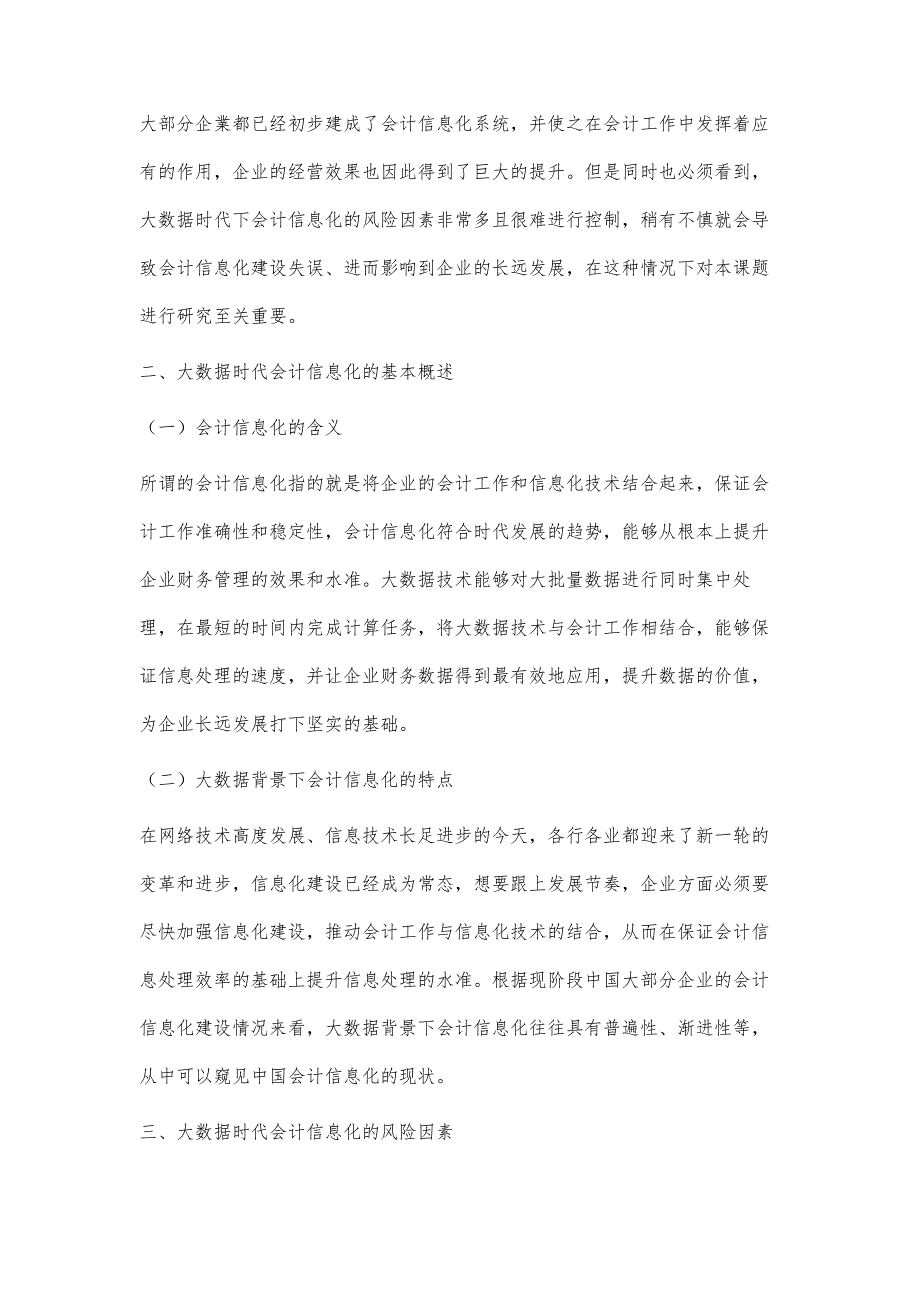 大部分企業都已经初步建成了会计信息化系统，并使之在会计工作中发挥着应有的作用，企业的经营效果也因此得到了巨大的提升。但是同时也必须看到，大数据时代下会计信息化的风险因素非常多且很难进行控制，稍有不慎就会导致会计信息化建设失误、进而影响到企业的长远发展，在这种情况下对本课题进行研究至关重要。

二、大数据时代会计信息化的基本概述

（一）会计信息化的含义

所谓的会计信息化指的就是将企业的会计工作和信息化技术结合起来，保证会计工作准确性和稳定性，会计信息化符合时代发展的趋势，能够从根本上提升企业财务管理的效果和水准。大数据技术能够对大批量数据进行同时集中处理，在最短的时间内完成计算任务，将大数据技术与会计工作相结合，能够保证信息处理的速度，并让企业财务数据得到最有效地应用，提升数据的价值，为企业长远发展打下坚实的基础。

（二）大数据背景下会计信息化的特点

在网络技术高度发展、信息技术长足进步的今天，各行各业都迎来了新一轮的变革和进步，信息化建设已经成为常态，想要跟上发展节奏，企业方面必须要尽快加强信息化建设，推动会计工作与信息化技术的结合，从而在保证会计信息处理效率的基础上提升信息处理的水准。根据现阶段中国大部分企业的会计信息化建设情况来看，大数据背景下会计信息化往往具有普遍性、渐进性等，从中可以窥见中国会计信息化的现状。

三、大数据时代会计信息化的风险因素